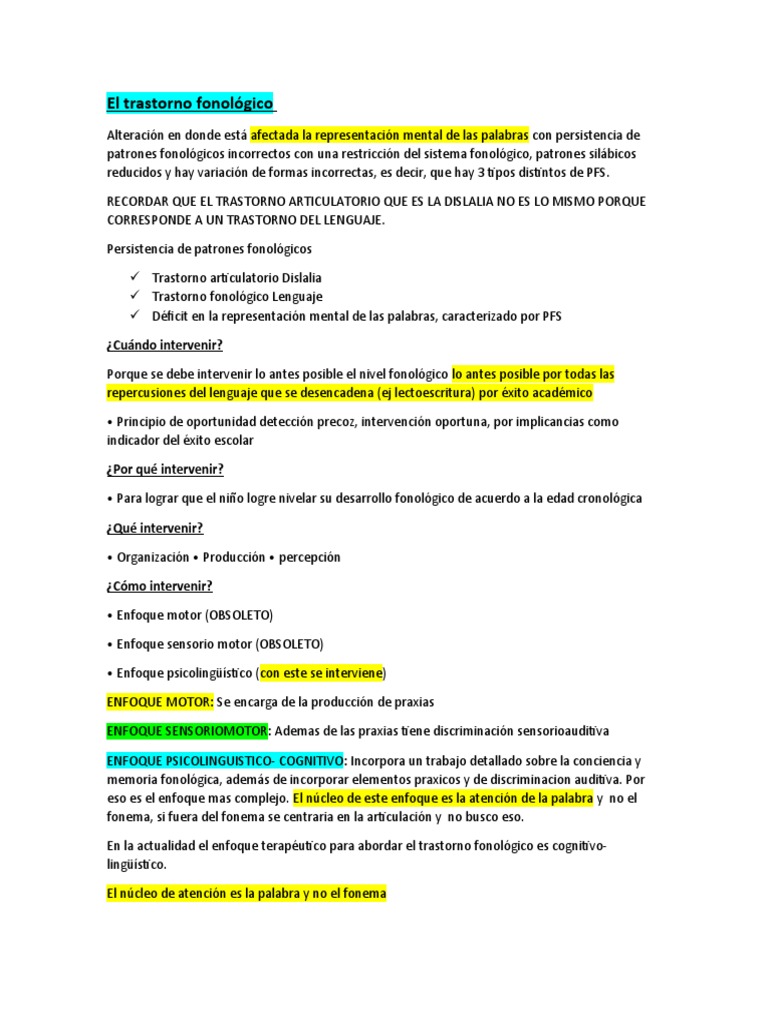 El trastorno fonológico

Alteración en donde está afectada la representación mental de las palabras con persistencia de patrones fonológicos incorrectos con una restricción del sistema fonológico, patrones silábicos reducidos y hay variación de formas incorrectas, es decir, que hay 3 tipos distintos de PFS.

RECORDAR QUE EL TRASTORNO ARTICULATORIO QUE ES LA DISLALIA NO ES LO MISMO PORQUE CORRESPONDE A UN TRASTORNO DEL LENGUAJE.

Persistencia de patrones fonológicos

✓ Trastorno articulatorio Dislalia
✓ Trastorno fonológico Lenguaje
✓ Déficit en la representación mental de las palabras, caracterizado por PFS

¿Cuándo intervenir?

Porque se debe intervenir lo antes posible el nivel fonológico lo antes posible por todas las repercusiones del lenguaje que se desencadena (ej lectoescritura) por éxito académico

• Principio de oportunidad detección precoz, intervención oportuna, por implicancias como indicador del éxito escolar

¿Por qué intervenir?

• Para lograr que el niño logre nivelar su desarrollo fonológico de acuerdo a la edad cronológica

¿Qué intervenir?

• Organización • Producción • percepción

¿Cómo intervenir?

• Enfoque motor (OBSOLETO)

• Enfoque sensorio motor (OBSOLETO)

• Enfoque psicolingüístico (con este se interviene)

ENFOQUE MOTOR: Se encarga de la producción de praxias

ENFOQUE SENSORIOMOTOR: Ademas de las praxias tiene discriminación sensorioauditiva

ENFOQUE PSICOLINGUISTICO- COGNITIVO: Incorpora un trabajo detallado sobre la conciencia y memoria fonológica, además de incorporar elementos praxicos y de discriminacion auditiva. Por eso es el enfoque mas complejo. El núcleo de este enfoque es la atención de la palabra y no el fonema, si fuera del fonema se centraria en la articulación y no busco eso.

En la actualidad el enfoque terapéutico para abordar el trastorno fonológico es cognitivo-lingüístico.

El núcleo de atención es la palabra y no el fonema